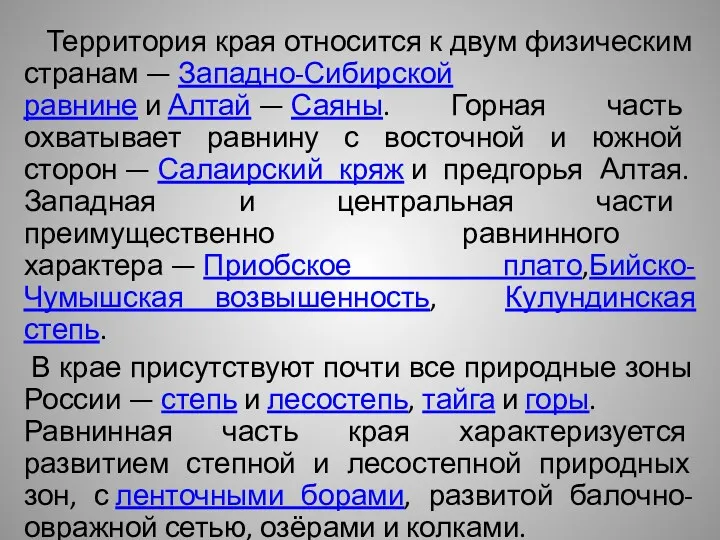 Территория края относится к двум физическим странам — Западно-Сибирской равнине и Алтай — Саяны. Горная часть охватывает равнину с восточной и южной сторон — Салаирский кряж и предгорья Алтая. Западная и центральная части преимущественно равнинного характера — Приобское плато,Бийско-Чумышская возвышенность, Кулундинская степь.

В крае присутствуют почти все природные зоны России — степь и лесостепь, тайга и горы. Равнинная часть края характеризуется развитием степной и лесостепной природных зон, с ленточными борами, развитой балочно-овражной сетью, озёрами и колками.